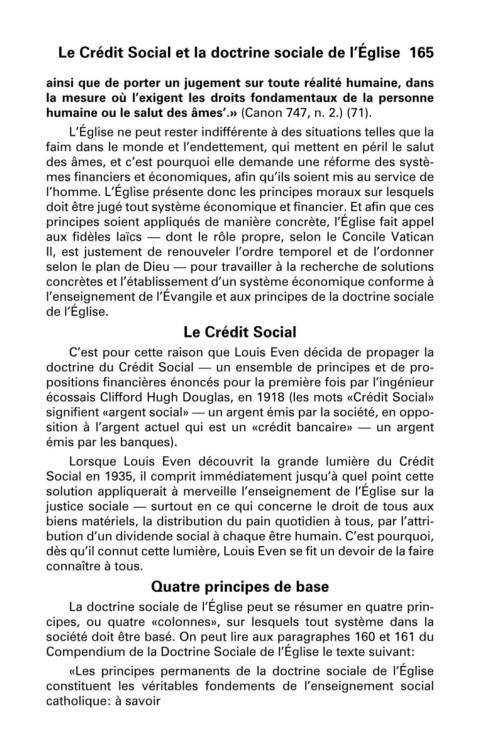 Le Crédit Social et la doctrine sociale de l'Église 165

ainsi que de porter un jugement sur toute réalité humaine, dans la mesure où l'exigent les droits fondamentaux de la personne humaine ou le salut des âmes'.» (Canon 747, n. 2.) (71).

L'Église ne peut rester indifférente à des situations telles que la faim dans le monde et l'endettement, qui mettent en péril le salut des âmes, et c'est pourquoi elle demande une réforme des systèmes financiers et économiques, afin qu'ils soient mis au service de l'homme. L'Église présente donc les principes moraux sur lesquels doit être jugé tout système économique et financier. Et afin que ces principes soient appliqués de manière concrète, l'Église fait appel aux fidèles laïcs — dont le rôle propre, selon le Concile Vatican II, est justement de renouveler l'ordre temporel et de l'ordonner selon le plan de Dieu — pour travailler à la recherche de solutions concrètes et l'établissement d'un système économique conforme à l'enseignement de l'Évangile et aux principes de la doctrine sociale de l'Église.

Le Crédit Social

C'est pour cette raison que Louis Even décida de propager la doctrine du Crédit Social — un ensemble de principes et de propositions financières énoncés pour la première fois par l'ingénieur écossais Clifford Hugh Douglas, en 1918 (les mots «Crédit Social» signifient «argent social» — un argent émis par la société, en opposition à l'argent actuel qui est un «crédit bancaire» — un argent émis par les banques).

Lorsque Louis Even découvrit la grande lumière du Crédit Social en 1935, il comprit immédiatement jusqu'à quel point cette solution appliquerait à merveille l'enseignement de l'Église sur la justice sociale — surtout en ce qui concerne le droit de tous aux biens matériels, la distribution du pain quotidien à tous, par l'attribution d'un dividende social à chaque être humain. C'est pourquoi, dès qu'il connut cette lumière, Louis Even se fit un devoir de la faire connaître à tous.

Quatre principes de base

La doctrine sociale de l'Église peut se résumer en quatre principes, ou quatre «colonnes», sur lesquels tout système dans la société doit être basé. On peut lire aux paragraphes 160 et 161 du Compendium de la Doctrine Sociale de l'Église le texte suivant:

«Les principes permanents de la doctrine sociale de l'Église constituent les véritables fondements de l'enseignement social catholique: à savoir